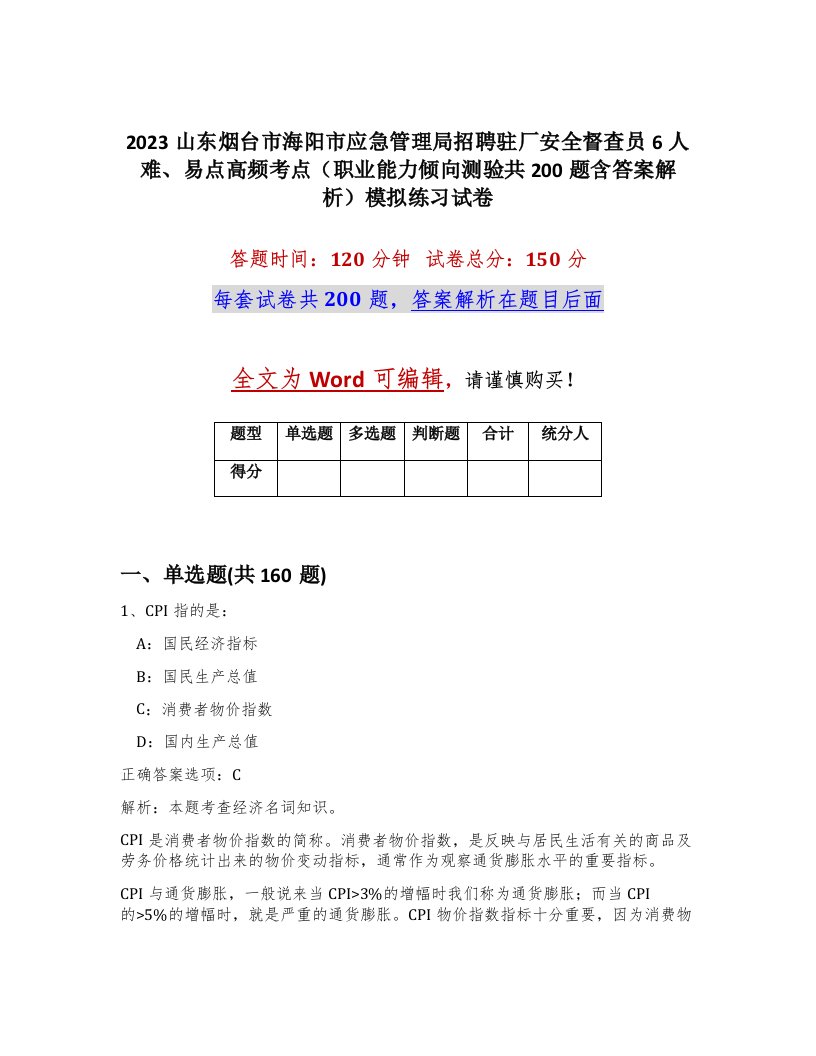 2023 山东烟台市海阳市应急管理局招聘驻厂安全督查员 6 人难、易点高频考点（职业能力倾向测验共 200 题含答案解析）模拟练习试卷

答题时间：120 分钟  试卷总分：150 分

每套试卷共 200 题，答案解析在题目后面

全文为 Word 可编辑，请谨慎购买！

| 题型 | 单选题 | 多选题 | 判断题 | 合计 | 统分人 |
|---|---|---|---|---|---|
| 得分 | | | | | |

一、单选题(共 160 题)

1、CPI 指的是：

A：国民经济指标

B：国民生产总值

C：消费者物价指数

D：国内生产总值

正确答案选项：C

解析：本题考查经济名词知识。

CPI 是消费者物价指数的简称。消费者物价指数，是反映与居民生活有关的商品及劳务价格统计出来的物价变动指标，通常作为观察通货膨胀水平的重要指标。

CPI 与通货膨胀，一般说来当 CPI>3%的增幅时我们称为通货膨胀；而当 CPI 的>5%的增幅时，就是严重的通货膨胀。CPI 物价指数指标十分重要，因为消费物